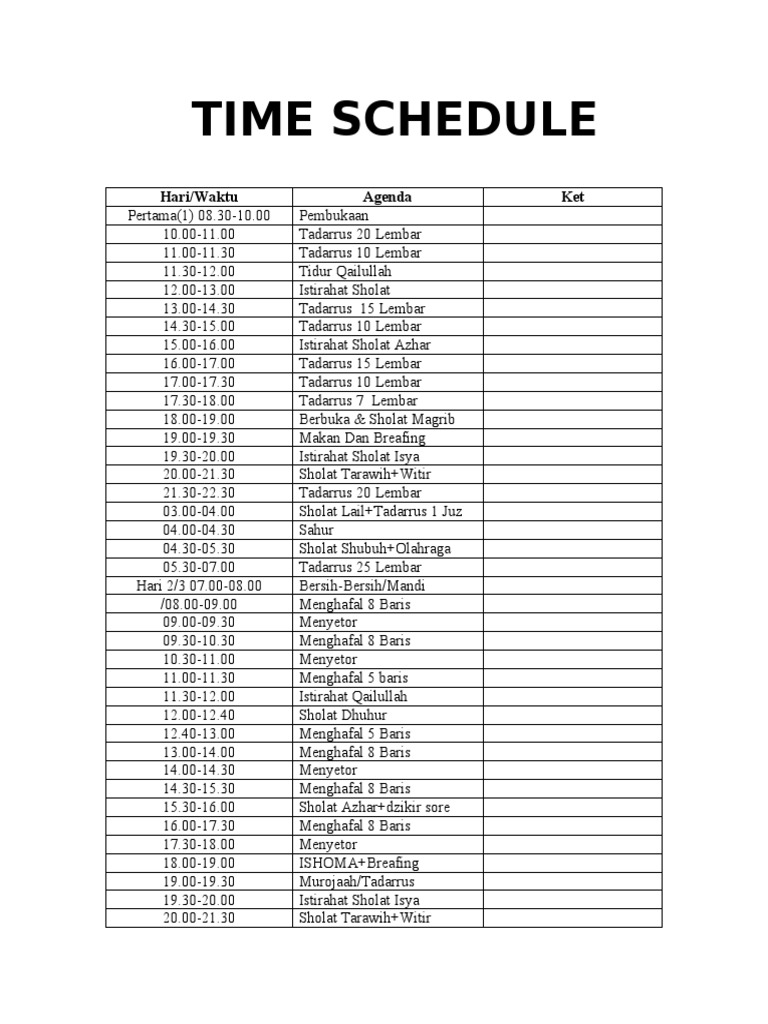 TIME SCHEDULE

| Hari/Waktu | Agenda | Ket |
|---|---|---|
| Pertama(1) 08.30-10.00 | Pembukaan | |
| 10.00-11.00 | Tadarrus 20 Lembar | |
| 11.00-11.30 | Tadarrus 10 Lembar | |
| 11.30-12.00 | Tidur Qailullah | |
| 12.00-13.00 | Istirahat Sholat | |
| 13.00-14.30 | Tadarrus 15 Lembar | |
| 14.30-15.00 | Tadarrus 10 Lembar | |
| 15.00-16.00 | Istirahat Sholat Azhar | |
| 16.00-17.00 | Tadarrus 15 Lembar | |
| 17.00-17.30 | Tadarrus 10 Lembar | |
| 17.30-18.00 | Tadarrus 7 Lembar | |
| 18.00-19.00 | Berbuka & Sholat Magrib | |
| 19.00-19.30 | Makan Dan Breafing | |
| 19.30-20.00 | Istirahat Sholat Isya | |
| 20.00-21.30 | Sholat Tarawih+Witir | |
| 21.30-22.30 | Tadarrus 20 Lembar | |
| 03.00-04.00 | Sholat Lail+Tadarrus 1 Juz | |
| 04.00-04.30 | Sahur | |
| 04.30-05.30 | Sholat Shubuh+Olahraga | |
| 05.30-07.00 | Tadarrus 25 Lembar | |
| Hari 2/3 07.00-08.00 | Bersih-Bersih/Mandi | |
| /08.00-09.00 | Menghafal 8 Baris | |
| 09.00-09.30 | Menyetor | |
| 09.30-10.30 | Menghafal 8 Baris | |
| 10.30-11.00 | Menyetor | |
| 11.00-11.30 | Menghafal 5 baris | |
| 11.30-12.00 | Istirahat Qailullah | |
| 12.00-12.40 | Sholat Dhuhur | |
| 12.40-13.00 | Menghafal 5 Baris | |
| 13.00-14.00 | Menghafal 8 Baris | |
| 14.00-14.30 | Menyetor | |
| 14.30-15.30 | Menghafal 8 Baris | |
| 15.30-16.00 | Sholat Azhar+dzikir sore | |
| 16.00-17.30 | Menghafal 8 Baris | |
| 17.30-18.00 | Menyetor | |
| 18.00-19.00 | ISHOMA+Breafing | |
| 19.00-19.30 | Murojaah/Tadarrus | |
| 19.30-20.00 | Istirahat Sholat Isya | |
| 20.00-21.30 | Sholat Tarawih+Witir | |